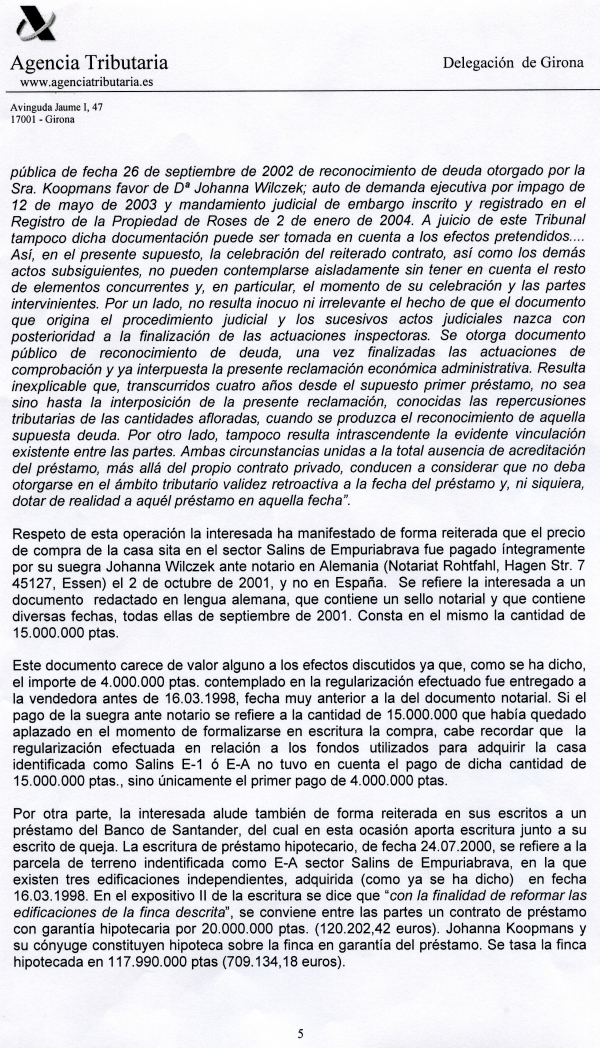 Agencia Tributaria
www.agenciatributaria.es

Delegación de Girona

Avinguda Jaume I, 47
17001 - Girona

pública de fecha 26 de septiembre de 2002 de reconocimiento de deuda otorgado por la Sra. Koopmans favor de Dª Johanna Wilczek; auto de demanda ejecutiva por impago de 12 de mayo de 2003 y mandamiento judicial de embargo inscrito y registrado en el Registro de la Propiedad de Roses de 2 de enero de 2004. A juicio de este Tribunal tampoco dicha documentación puede ser tomada en cuenta a los efectos pretendidos.... Así, en el presente supuesto, la celebración del reiterado contrato, así como los demás actos subsiguientes, no pueden contemplarse aisladamente sin tener en cuenta el resto de elementos concurrentes y, en particular, el momento de su celebración y las partes intervinientes. Por un lado, no resulta inocuo ni irrelevante el hecho de que el documento que origina el procedimiento judicial y los sucesivos actos judiciales nazca con posterioridad a la finalización de las actuaciones inspectoras. Se otorga documento público de reconocimiento de deuda, una vez finalizadas las actuaciones de comprobación y ya interpuesta la presente reclamación económica administrativa. Resulta inexplicable que, transcurridos cuatro años desde el supuesto primer préstamo, no sea sino hasta la interposición de la presente reclamación, conocidas las repercusiones tributarias de las cantidades afloradas, cuando se produzca el reconocimiento de aquella supuesta deuda. Por otro lado, tampoco resulta intrascendente la evidente vinculación existente entre las partes. Ambas circunstancias unidas a la total ausencia de acreditación del préstamo, más allá del propio contrato privado, conducen a considerar que no deba otorgarse en el ámbito tributario validez retroactiva a la fecha del préstamo y, ni siquiera, dotar de realidad a aquél préstamo en aquella fecha".

Respeto de esta operación la interesada ha manifestado de forma reiterada que el precio de compra de la casa sita en el sector Salins de Empuriabrava fue pagado íntegramente por su suegra Johanna Wilczek ante notario en Alemania (Notariat Rohtfahl, Hagen Str. 7 45127, Essen) el 2 de octubre de 2001, y no en España. Se refiere la interesada a un documento redactado en lengua alemana, que contiene un sello notarial y que contiene diversas fechas, todas ellas de septiembre de 2001. Consta en el mismo la cantidad de 15.000.000 ptas.

Este documento carece de valor alguno a los efectos discutidos ya que, como se ha dicho, el importe de 4.000.000 ptas. contemplado en la regularización efectuado fue entregado a la vendedora antes de 16.03.1998, fecha muy anterior a la del documento notarial. Si el pago de la suegra ante notario se refiere a la cantidad de 15.000.000 que había quedado aplazado en el momento de formalizarse en escritura la compra, cabe recordar que la regularización efectuada en relación a los fondos utilizados para adquirir la casa identificada como Salins E-1 ó E-A no tuvo en cuenta el pago de dicha cantidad de 15.000.000 ptas., sino únicamente el primer pago de 4.000.000 ptas.

Por otra parte, la interesada alude también de forma reiterada en sus escritos a un préstamo del Banco de Santander, del cual en esta ocasión aporta escritura junto a su escrito de queja. La escritura de préstamo hipotecario, de fecha 24.07.2000, se refiere a la parcela de terreno indentificada como E-A sector Salins de Empuriabrava, en la que existen tres edificaciones independientes, adquirida (como ya se ha dicho) en fecha 16.03.1998. En el expositivo II de la escritura se dice que "con la finalidad de reformar las edificaciones de la finca descrita", se conviene entre las partes un contrato de préstamo con garantía hipotecaria por 20.000.000 ptas. (120.202,42 euros). Johanna Koopmans y su cónyuge constituyen hipoteca sobre la finca en garantía del préstamo. Se tasa la finca hipotecada en 117.990.000 ptas (709.134,18 euros).

5